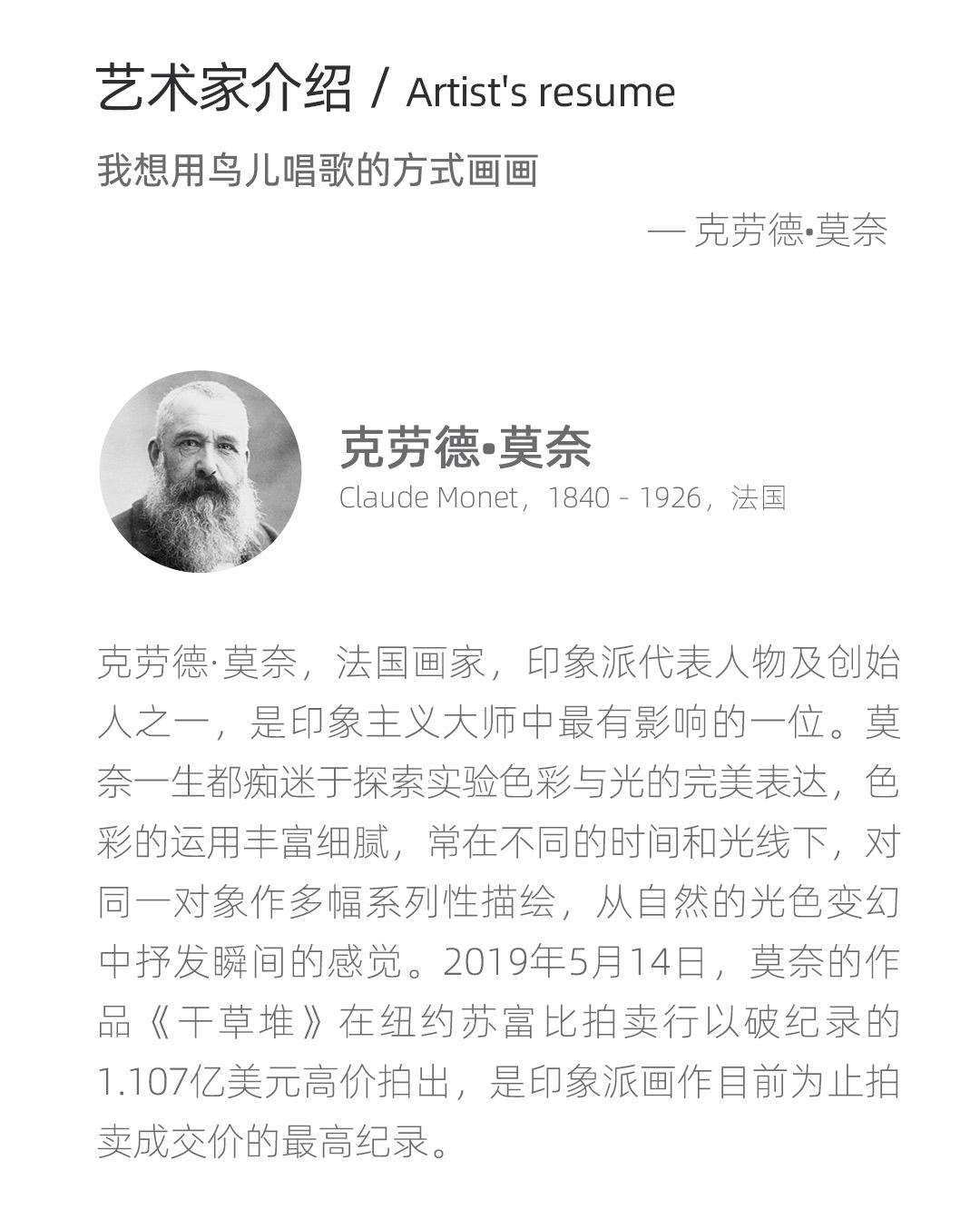 艺术家介绍 / Artist's resume

我想用鸟儿唱歌的方式画画

— 克劳德•莫奈

克劳德•莫奈

Claude Monet，1840 - 1926，法国

克劳德·莫奈，法国画家，印象派代表人物及创始人之一，是印象主义大师中最有影响的一位。莫奈一生都痴迷于探索实验色彩与光的完美表达，色彩的运用丰富细腻，常在不同的时间和光线下，对同一对象作多幅系列性描绘，从自然的光色变幻中抒发瞬间的感觉。2019年5月14日，莫奈的作品《干草堆》在纽约苏富比拍卖行以破纪录的1.107亿美元高价拍出，是印象派画作目前为止拍卖成交价的最高纪录。